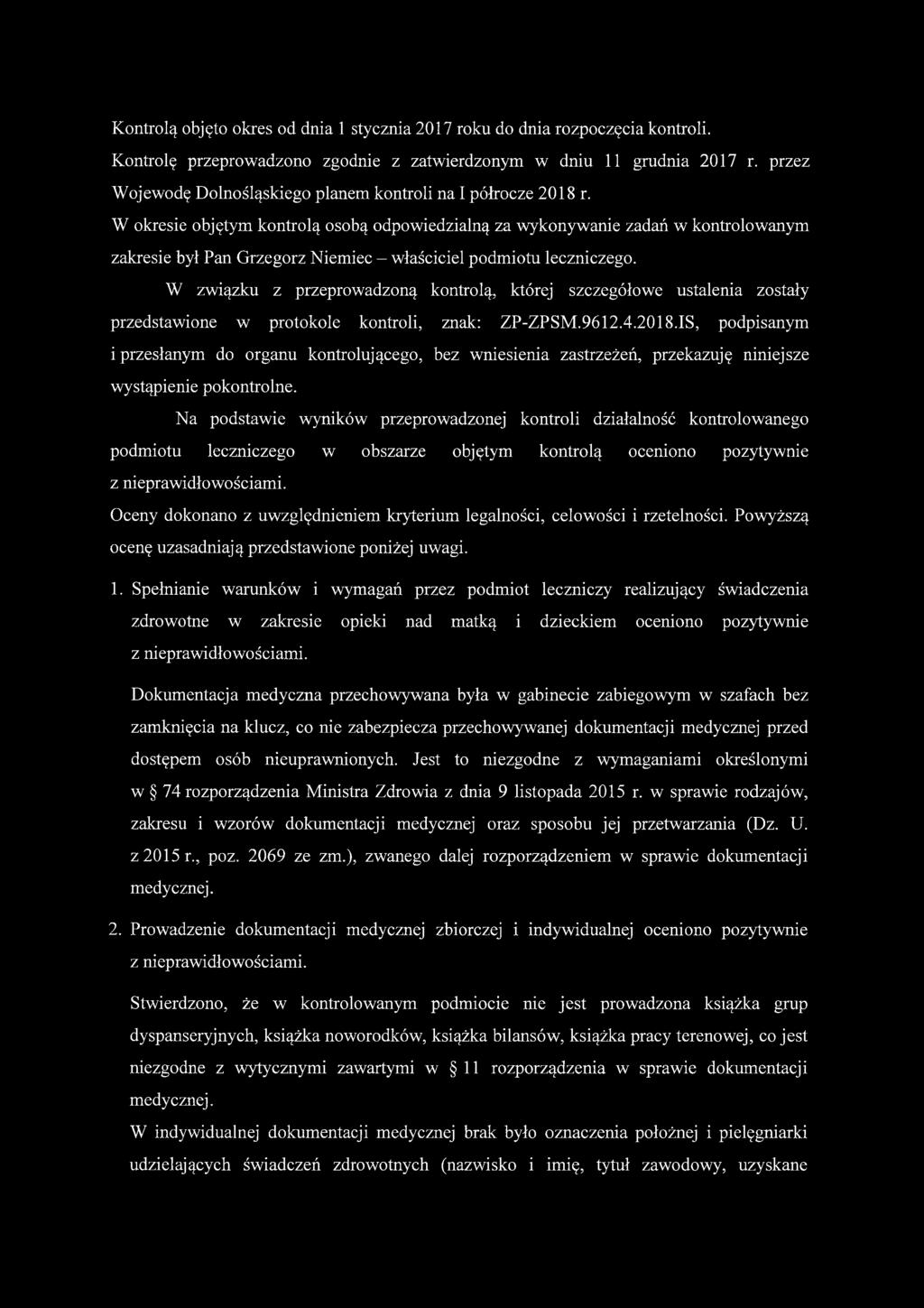 Kontrolą objęto okres od dnia 1 stycznia 2017 roku do dnia rozpoczęcia kontroli.
Kontrolę przeprowadzono zgodnie z zatwierdzonym w dniu 11 grudnia 2017 r. przez Wojewodę Dolnośląskiego planem kontroli na I półrocze 2018 r.
W okresie objętym kontrolą osobą odpowiedzialną za wykonywanie zadań w kontrolowanym zakresie był Pan Grzegorz Niemiec – właściciel podmiotu leczniczego.

W związku z przeprowadzoną kontrolą, której szczegółowe ustalenia zostały przedstawione w protokole kontroli, znak: ZP-ZPSM.9612.4.2018.IS, podpisanym i przesłanym do organu kontrolującego, bez wniesienia zastrzeżeń, przekazuję niniejsze wystąpienie pokontrolne.

Na podstawie wyników przeprowadzonej kontroli działalność kontrolowanego podmiotu leczniczego w obszarze objętym kontrolą oceniono pozytywnie z nieprawidłowościami.
Oceny dokonano z uwzględnieniem kryterium legalności, celowości i rzetelności. Powyższą ocenę uzasadniają przedstawione poniżej uwagi.

1. Spełnianie warunków i wymagań przez podmiot leczniczy realizujący świadczenia zdrowotne w zakresie opieki nad matką i dzieckiem oceniono pozytywnie z nieprawidłowościami.

Dokumentacja medyczna przechowywana była w gabinecie zabiegowym w szafach bez zamknięcia na klucz, co nie zabezpiecza przechowywanej dokumentacji medycznej przed dostępem osób nieuprawnionych. Jest to niezgodne z wymaganiami określonymi w § 74 rozporządzenia Ministra Zdrowia z dnia 9 listopada 2015 r. w sprawie rodzajów, zakresu i wzorów dokumentacji medycznej oraz sposobu jej przetwarzania (Dz. U. z 2015 r., poz. 2069 ze zm.), zwanego dalej rozporządzeniem w sprawie dokumentacji medycznej.

2. Prowadzenie dokumentacji medycznej zbiorczej i indywidualnej oceniono pozytywnie z nieprawidłowościami.

Stwierdzono, że w kontrolowanym podmiocie nie jest prowadzona książka grup dyspanseryjnych, książka noworodków, książka bilansów, książka pracy terenowej, co jest niezgodne z wytycznymi zawartymi w § 11 rozporządzenia w sprawie dokumentacji medycznej.
W indywidualnej dokumentacji medycznej brak było oznaczenia położnej i pielęgniarki udzielających świadczeń zdrowotnych (nazwisko i imię, tytuł zawodowy, uzyskane